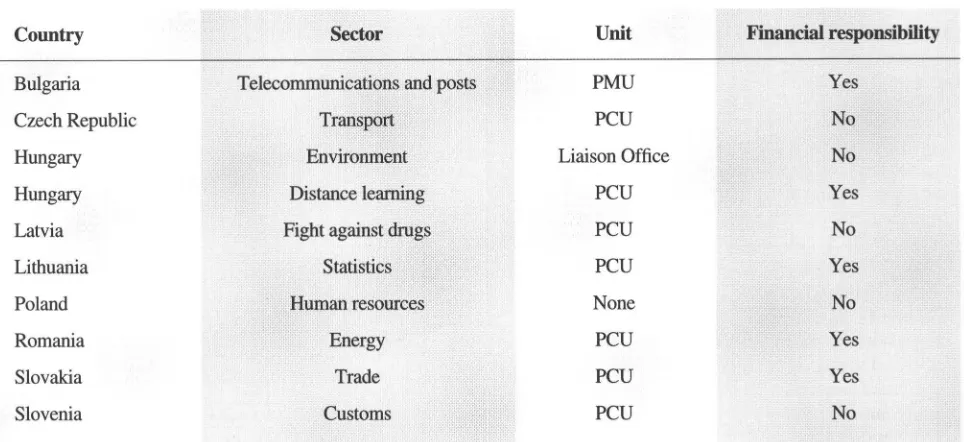 | Country | Sector | Unit | Financial responsibility |
|---|---|---|---|
| Bulgaria | Telecommunications and posts | PMU | Yes |
| Czech Republic | Transport | PCU | No |
| Hungary | Environment | Liaison Office | No |
| Hungary | Distance learning | PCU | Yes |
| Latvia | Fight against drugs | PCU | No |
| Lithuania | Statistics | PCU | Yes |
| Poland | Human resources | None | No |
| Romania | Energy | PCU | Yes |
| Slovakia | Trade | PCU | Yes |
| Slovenia | Customs | PCU | No |